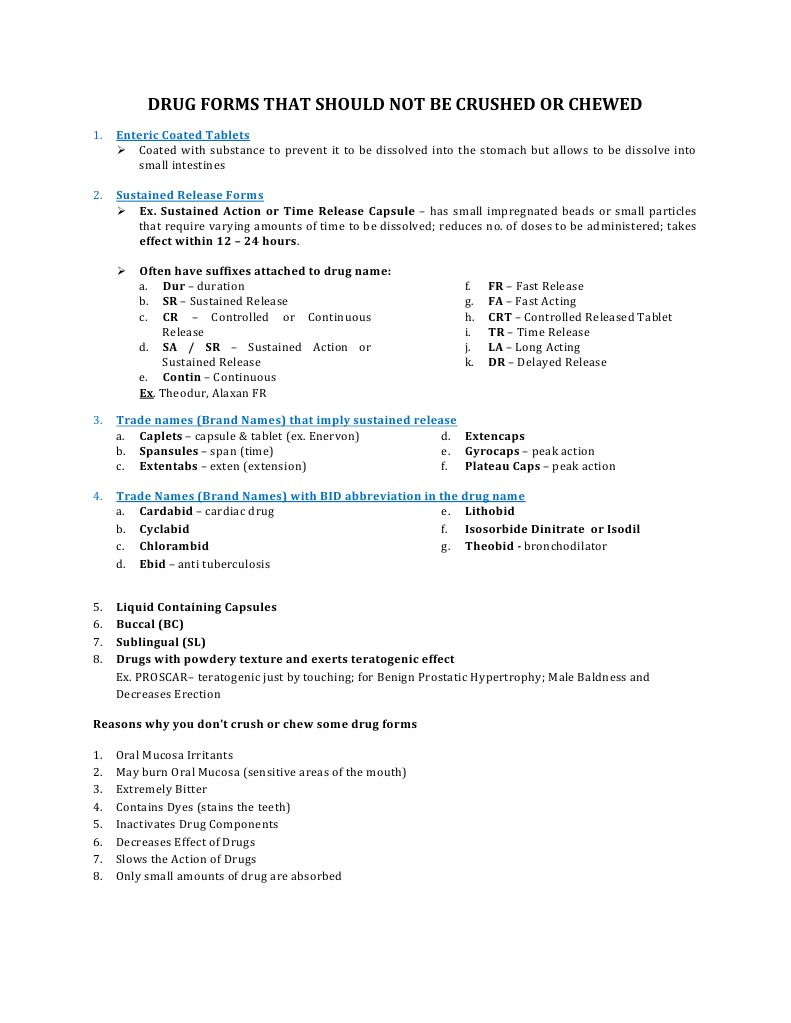 DRUG FORMS THAT SHOULD NOT BE CRUSHED OR CHEWED

1. Enteric Coated Tablets
➢ Coated with substance to prevent it to be dissolved into the stomach but allows to be dissolve into small intestines

2. Sustained Release Forms
➢ Ex. Sustained Action or Time Release Capsule – has small impregnated beads or small particles that require varying amounts of time to be dissolved; reduces no. of doses to be administered; takes effect within 12 – 24 hours.

➢ Often have suffixes attached to drug name:
a. Dur – duration
b. SR – Sustained Release
c. CR – Controlled or Continuous Release
d. SA / SR – Sustained Action or Sustained Release
e. Contin – Continuous
Ex. Theodur, Alaxan FR

f. FR – Fast Release
g. FA – Fast Acting
h. CRT – Controlled Released Tablet
i. TR – Time Release
j. LA – Long Acting
k. DR – Delayed Release

3. Trade names (Brand Names) that imply sustained release
a. Caplets – capsule & tablet (ex. Enervon)
b. Spansules – span (time)
c. Extentabs – exten (extension)
d. Extencaps
e. Gyrocaps – peak action
f. Plateau Caps – peak action

4. Trade Names (Brand Names) with BID abbreviation in the drug name
a. Cardabid – cardiac drug
b. Cyclabid
c. Chlorambid
d. Ebid – anti tuberculosis
e. Lithobid
f. Isosorbide Dinitrate or Isodil
g. Theobid - bronchodilator

5. Liquid Containing Capsules
6. Buccal (BC)
7. Sublingual (SL)
8. Drugs with powdery texture and exerts teratogenic effect
Ex. PROSCAR– teratogenic just by touching; for Benign Prostatic Hypertrophy; Male Baldness and Decreases Erection

Reasons why you don't crush or chew some drug forms

1. Oral Mucosa Irritants
2. May burn Oral Mucosa (sensitive areas of the mouth)
3. Extremely Bitter
4. Contains Dyes (stains the teeth)
5. Inactivates Drug Components
6. Decreases Effect of Drugs
7. Slows the Action of Drugs
8. Only small amounts of drug are absorbed